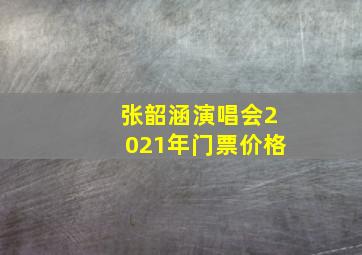 张韶涵演唱会2021年门票价格